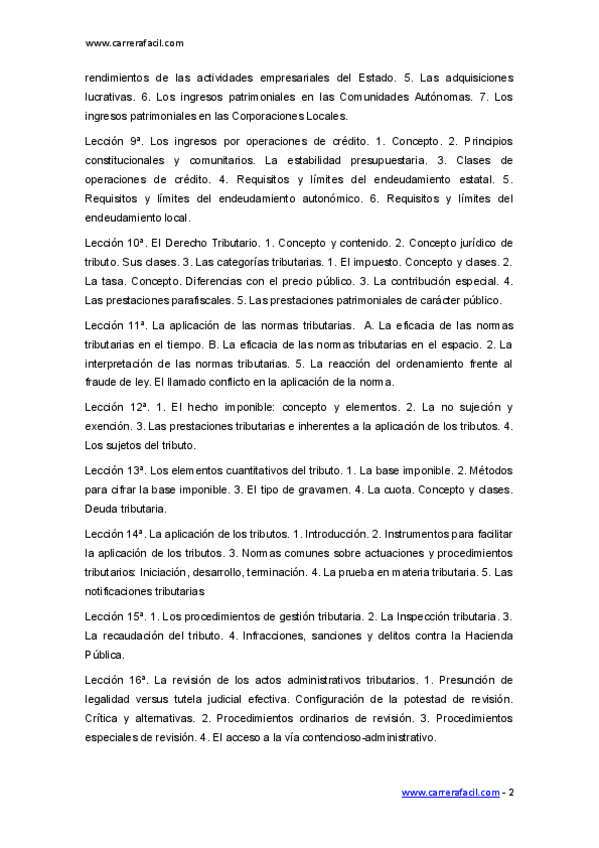 www.carrerafacil.com

rendimientos de las actividades empresariales del Estado. 5. Las adquisiciones lucrativas. 6. Los ingresos patrimoniales en las Comunidades Autónomas. 7. Los ingresos patrimoniales en las Corporaciones Locales.

Lección 9ª. Los ingresos por operaciones de crédito. 1. Concepto. 2. Principios constitucionales y comunitarios. La estabilidad presupuestaria. 3. Clases de operaciones de crédito. 4. Requisitos y límites del endeudamiento estatal. 5. Requisitos y límites del endeudamiento autonómico. 6. Requisitos y límites del endeudamiento local.

Lección 10ª. El Derecho Tributario. 1. Concepto y contenido. 2. Concepto jurídico de tributo. Sus clases. 3. Las categorías tributarias. 1. El impuesto. Concepto y clases. 2. La tasa. Concepto. Diferencias con el precio público. 3. La contribución especial. 4. Las prestaciones parafiscales. 5. Las prestaciones patrimoniales de carácter público.

Lección 11ª. La aplicación de las normas tributarias. A. La eficacia de las normas tributarias en el tiempo. B. La eficacia de las normas tributarias en el espacio. 2. La interpretación de las normas tributarias. 5. La reacción del ordenamiento frente al fraude de ley. El llamado conflicto en la aplicación de la norma.

Lección 12ª. 1. El hecho imponible: concepto y elementos. 2. La no sujeción y exención. 3. Las prestaciones tributarias e inherentes a la aplicación de los tributos. 4. Los sujetos del tributo.

Lección 13ª. Los elementos cuantitativos del tributo. 1. La base imponible. 2. Métodos para cifrar la base imponible. 3. El tipo de gravamen. 4. La cuota. Concepto y clases. Deuda tributaria.

Lección 14ª. La aplicación de los tributos. 1. Introducción. 2. Instrumentos para facilitar la aplicación de los tributos. 3. Normas comunes sobre actuaciones y procedimientos tributarios: Iniciación, desarrollo, terminación. 4. La prueba en materia tributaria. 5. Las notificaciones tributarias

Lección 15ª. 1. Los procedimientos de gestión tributaria. 2. La Inspección tributaria. 3. La recaudación del tributo. 4. Infracciones, sanciones y delitos contra la Hacienda Pública.

Lección 16ª. La revisión de los actos administrativos tributarios. 1. Presunción de legalidad versus tutela judicial efectiva. Configuración de la potestad de revisión. Crítica y alternativas. 2. Procedimientos ordinarios de revisión. 3. Procedimientos especiales de revisión. 4. El acceso a la vía contencioso-administrativo.

www.carrerafacil.com - 2